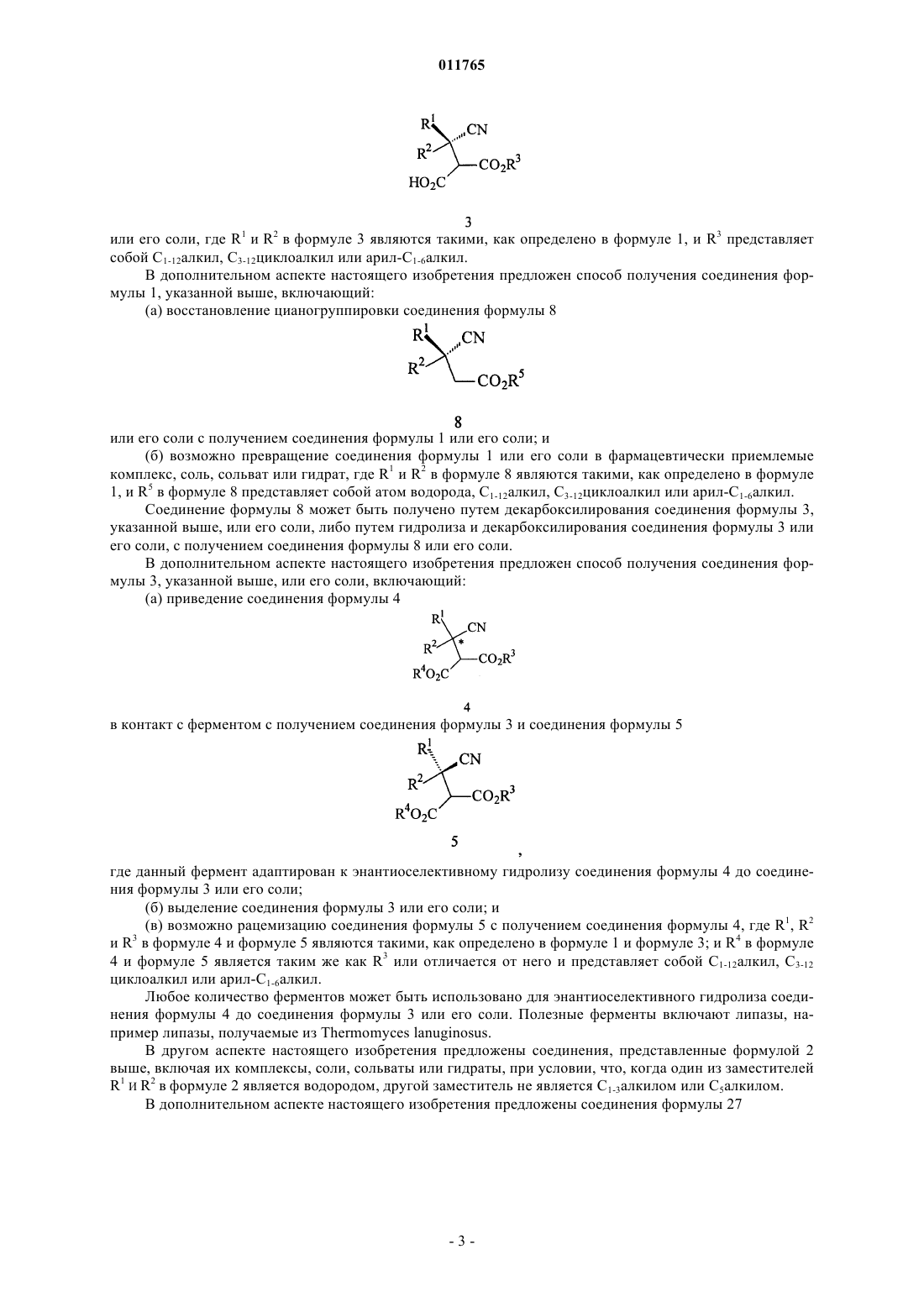 011765

$R^1$ CN $R^2$ $CO_2R^3$ $HO_2C$

3

или его соли, где $R^1$ и $R^2$ в формуле 3 являются такими, как определено в формуле 1, и $R^3$ представляет собой $C_{1-12}$алкил, $C_{3-12}$циклоалкил или арил-$C_{1-6}$алкил.

В дополнительном аспекте настоящего изобретения предложен способ получения соединения формулы 1, указанной выше, включающий:

(а) восстановление цианогруппировки соединения формулы 8

$R^1$ CN $R^2$ $CO_2R^5$

8

или его соли с получением соединения формулы 1 или его соли; и

(б) возможно превращение соединения формулы 1 или его соли в фармацевтически приемлемые комплекс, соль, сольват или гидрат, где $R^1$ и $R^2$ в формуле 8 являются такими, как определено в формуле 1, и $R^5$ в формуле 8 представляет собой атом водорода, $C_{1-12}$алкил, $C_{3-12}$циклоалкил или арил-$C_{1-6}$алкил.

Соединение формулы 8 может быть получено путем декарбоксилирования соединения формулы 3, указанной выше, или его соли, либо путем гидролиза и декарбоксилирования соединения формулы 3 или его соли, с получением соединения формулы 8 или его соли.

В дополнительном аспекте настоящего изобретения предложен способ получения соединения формулы 3, указанной выше, или его соли, включающий:

(а) приведение соединения формулы 4

$R^1$ CN $R^2$ * $CO_2R^3$ $R^4O_2C$

4

в контакт с ферментом с получением соединения формулы 3 и соединения формулы 5

$R^1$ CN $R^2$ $CO_2R^3$ $R^4O_2C$

5 ,

где данный фермент адаптирован к энантиоселективному гидролизу соединения формулы 4 до соединения формулы 3 или его соли;

(б) выделение соединения формулы 3 или его соли; и

(в) возможно рацемизацию соединения формулы 5 с получением соединения формулы 4, где $R^1$, $R^2$ и $R^3$ в формуле 4 и формуле 5 являются такими, как определено в формуле 1 и формуле 3; и $R^4$ в формуле 4 и формуле 5 является таким же как $R^3$ или отличается от него и представляет собой $C_{1-12}$алкил, $C_{3-12}$ циклоалкил или арил-$C_{1-6}$алкил.

Любое количество ферментов может быть использовано для энантиоселективного гидролиза соединения формулы 4 до соединения формулы 3 или его соли. Полезные ферменты включают липазы, например липазы, получаемые из Thermomyces lanuginosus.

В другом аспекте настоящего изобретения предложены соединения, представленные формулой 2 выше, включая их комплексы, соли, сольваты или гидраты, при условии, что, когда один из заместителей $R^1$ и $R^2$ в формуле 2 является водородом, другой заместитель не является $C_{1-3}$алкилом или $C_5$алкилом.

В дополнительном аспекте настоящего изобретения предложены соединения формулы 27

- 3 -